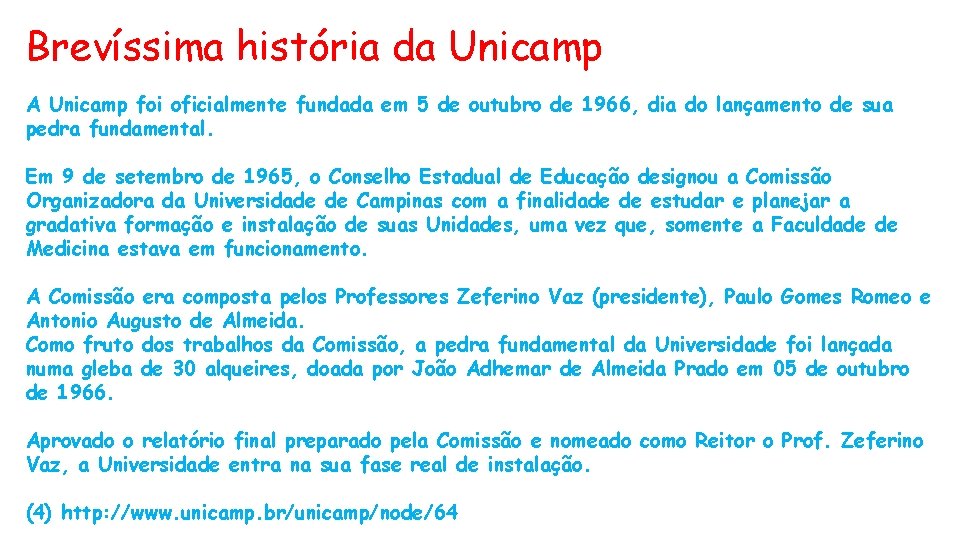 Brevíssima história da Unicamp

A Unicamp foi oficialmente fundada em 5 de outubro de 1966, dia do lançamento de sua pedra fundamental.

Em 9 de setembro de 1965, o Conselho Estadual de Educação designou a Comissão Organizadora da Universidade de Campinas com a finalidade de estudar e planejar a gradativa formação e instalação de suas Unidades, uma vez que, somente a Faculdade de Medicina estava em funcionamento.

A Comissão era composta pelos Professores Zeferino Vaz (presidente), Paulo Gomes Romeo e Antonio Augusto de Almeida.
Como fruto dos trabalhos da Comissão, a pedra fundamental da Universidade foi lançada numa gleba de 30 alqueires, doada por João Adhemar de Almeida Prado em 05 de outubro de 1966.

Aprovado o relatório final preparado pela Comissão e nomeado como Reitor o Prof. Zeferino Vaz, a Universidade entra na sua fase real de instalação.

(4) http://www.unicamp.br/unicamp/node/64